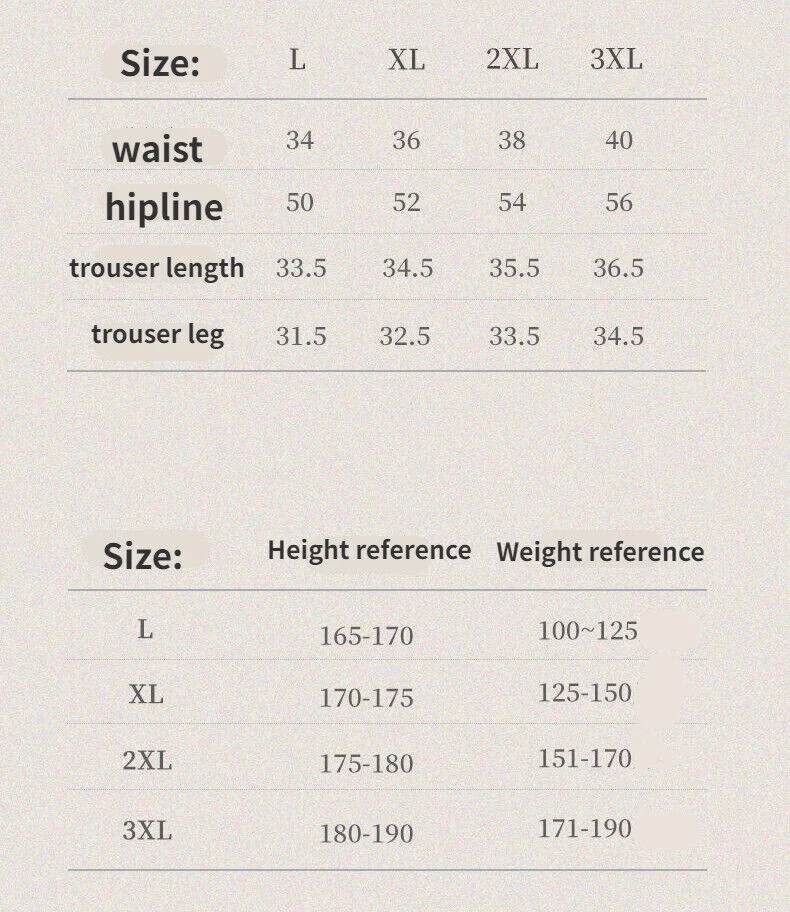 | Size: | L | XL | 2XL | 3XL |
|---|---|---|---|---|
| waist | 34 | 36 | 38 | 40 |
| hipline | 50 | 52 | 54 | 56 |
| trouser length | 33.5 | 34.5 | 35.5 | 36.5 |
| trouser leg | 31.5 | 32.5 | 33.5 | 34.5 |

| Size: | Height reference | Weight reference |
|---|---|---|
| L | 165-170 | 100~125 |
| XL | 170-175 | 125-150 |
| 2XL | 175-180 | 151-170 |
| 3XL | 180-190 | 171-190 |